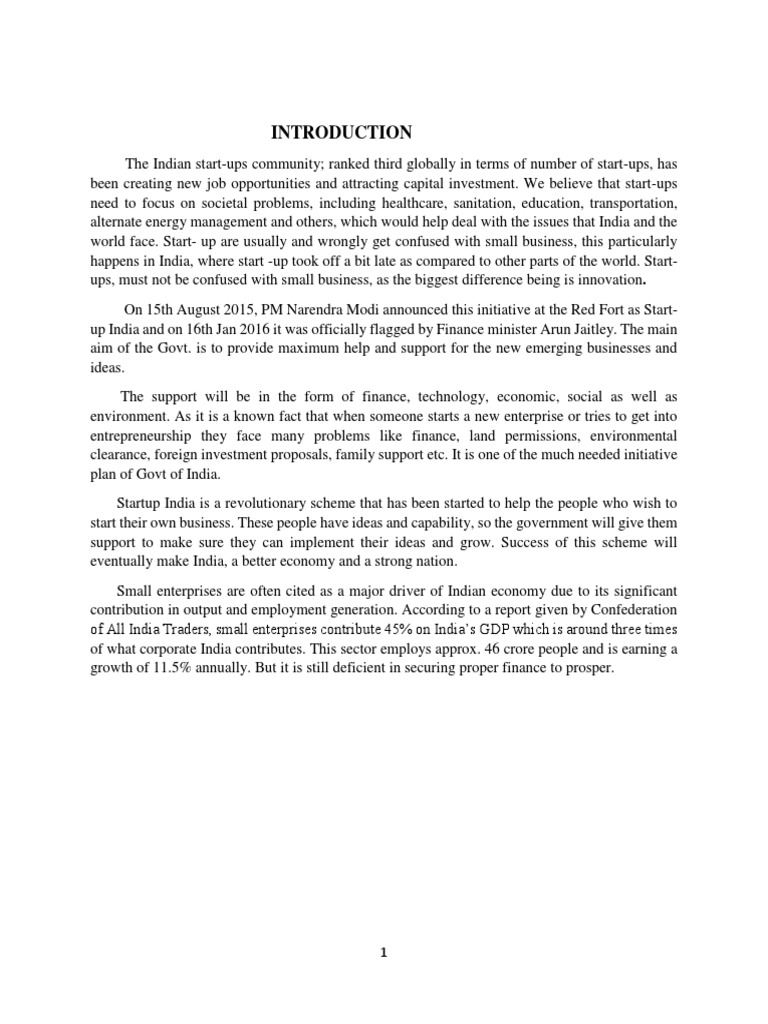 INTRODUCTION

The Indian start-ups community; ranked third globally in terms of number of start-ups, has been creating new job opportunities and attracting capital investment. We believe that start-ups need to focus on societal problems, including healthcare, sanitation, education, transportation, alternate energy management and others, which would help deal with the issues that India and the world face. Start- up are usually and wrongly get confused with small business, this particularly happens in India, where start -up took off a bit late as compared to other parts of the world. Start-ups, must not be confused with small business, as the biggest difference being is innovation.

On 15th August 2015, PM Narendra Modi announced this initiative at the Red Fort as Start-up India and on 16th Jan 2016 it was officially flagged by Finance minister Arun Jaitley. The main aim of the Govt. is to provide maximum help and support for the new emerging businesses and ideas.

The support will be in the form of finance, technology, economic, social as well as environment. As it is a known fact that when someone starts a new enterprise or tries to get into entrepreneurship they face many problems like finance, land permissions, environmental clearance, foreign investment proposals, family support etc. It is one of the much needed initiative plan of Govt of India.

Startup India is a revolutionary scheme that has been started to help the people who wish to start their own business. These people have ideas and capability, so the government will give them support to make sure they can implement their ideas and grow. Success of this scheme will eventually make India, a better economy and a strong nation.

Small enterprises are often cited as a major driver of Indian economy due to its significant contribution in output and employment generation. According to a report given by Confederation of All India Traders, small enterprises contribute 45% on India's GDP which is around three times of what corporate India contributes. This sector employs approx. 46 crore people and is earning a growth of 11.5% annually. But it is still deficient in securing proper finance to prosper.

1